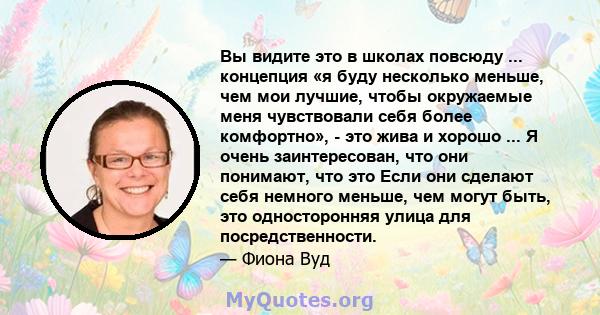 Вы видите это в школах повсюду ... концепция «я буду несколько меньше, чем мои лучшие, чтобы окружаемые меня чувствовали себя более комфортно», - это жива и хорошо ... Я очень заинтересован, что они понимают, что это Если они сделают себя немного меньше, чем могут быть, это односторонняя улица для посредственности.
— Фиона Вуд

MyQuotes.org